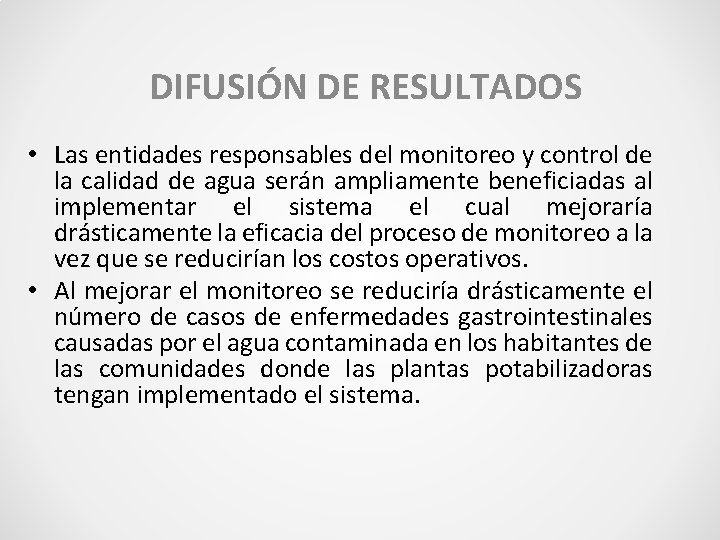 DIFUSIÓN DE RESULTADOS

• Las entidades responsables del monitoreo y control de la calidad de agua serán ampliamente beneficiadas al implementar el sistema el cual mejoraría drásticamente la eficacia del proceso de monitoreo a la vez que se reducirían los costos operativos.

• Al mejorar el monitoreo se reduciría drásticamente el número de casos de enfermedades gastrointestinales causadas por el agua contaminada en los habitantes de las comunidades donde las plantas potabilizadoras tengan implementado el sistema.